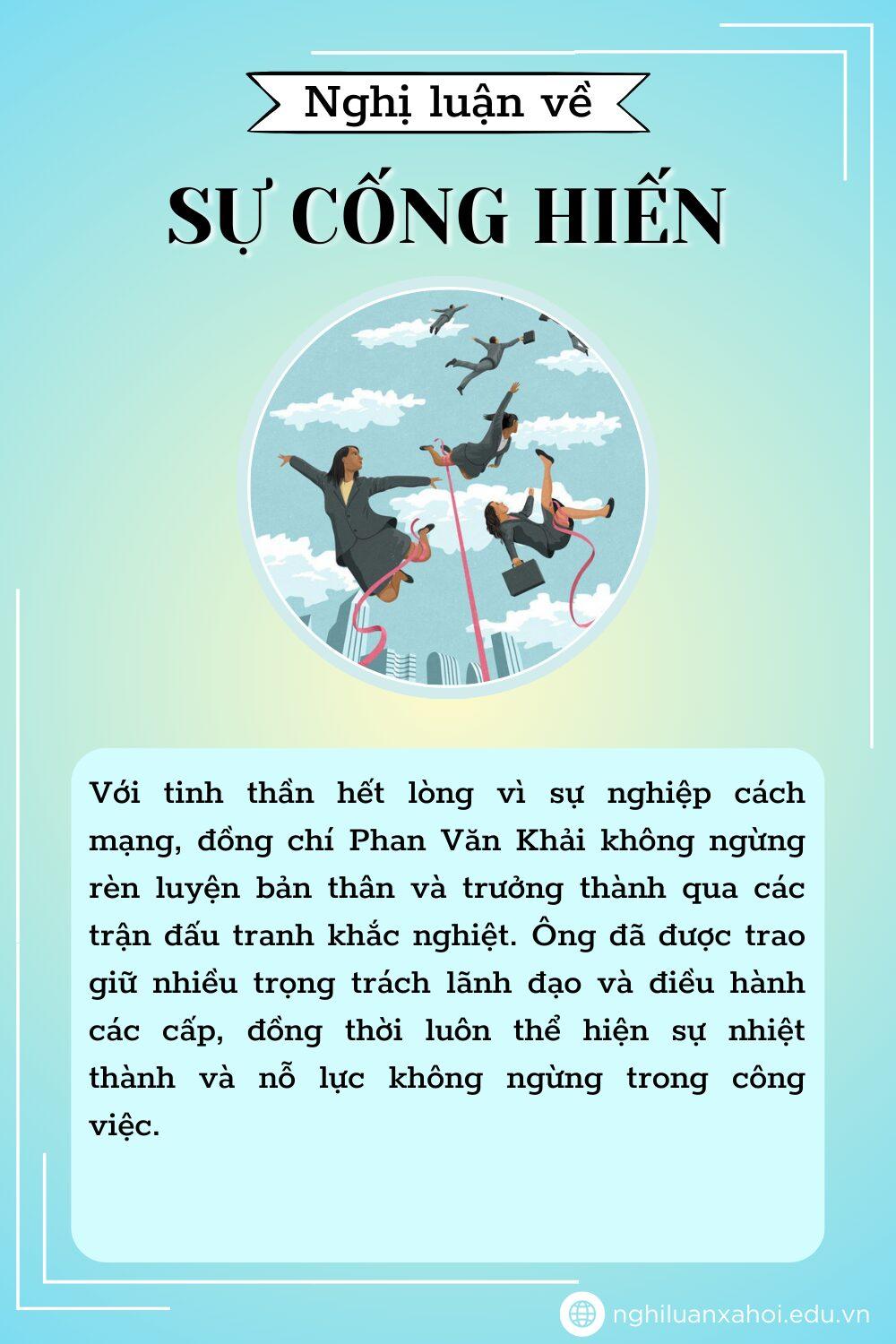 Nghị luận về

SỰ CỐNG HIẾN

Với tinh thần hết lòng vì sự nghiệp cách mạng, đồng chí Phan Văn Khải không ngừng rèn luyện bản thân và trưởng thành qua các trận đấu tranh khắc nghiệt. Ông đã được trao giữ nhiều trọng trách lãnh đạo và điều hành các cấp, đồng thời luôn thể hiện sự nhiệt thành và nỗ lực không ngừng trong công việc.

nghiluanxahoi.edu.vn